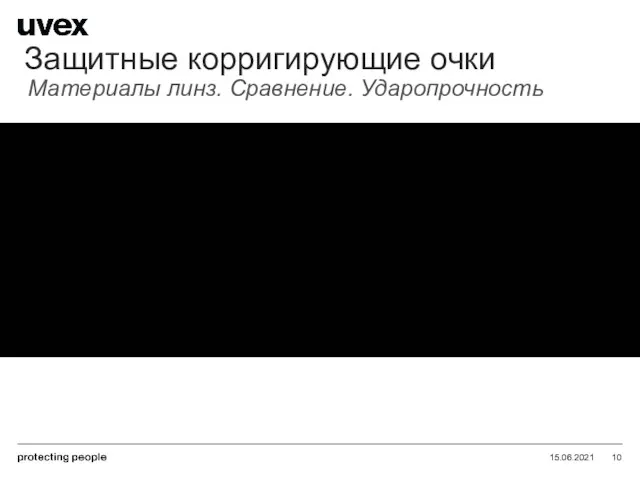 uvex

Защитные корригирующие очки

Материалы линз. Сравнение. Ударопрочность

protecting people

15.06.2021

10